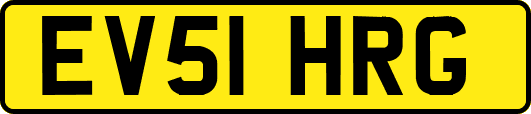 EV51 HRG